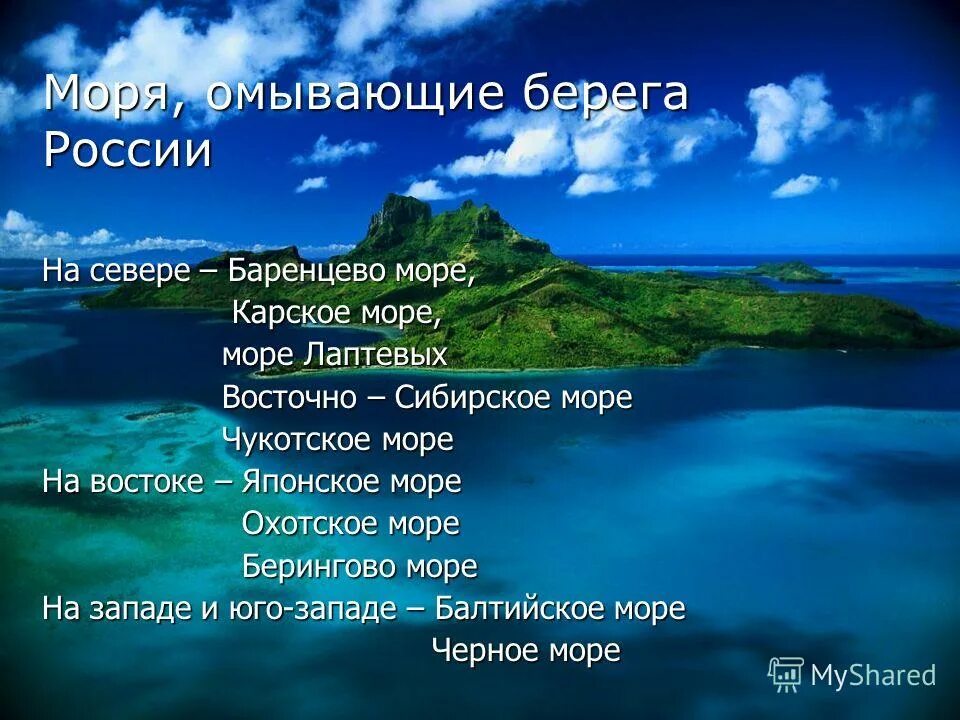 Моря, омывающие берега России

На севере – Баренцево море,
Карское море,
море Лаптевых
Восточно – Сибирское море
Чукотское море
На востоке – Японское море
Охотское море
Берингово море
На западе и юго-западе – Балтийское море
Черное море

MyShared